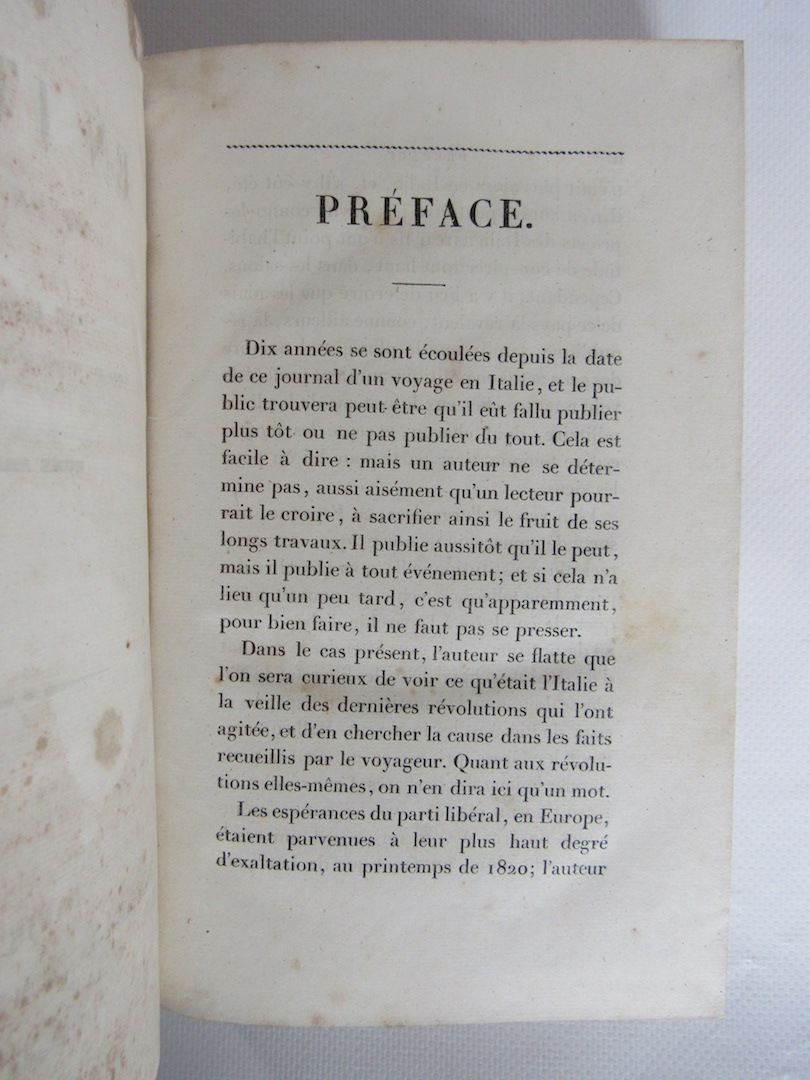 PRÉFACE.

Dix années se sont écoulées depuis la date de ce journal d'un voyage en Italie, et le public trouvera peut-être qu'il eût fallu publier plus tôt ou ne pas publier du tout. Cela est facile à dire : mais un auteur ne se détermine pas, aussi aisément qu'un lecteur pourrait le croire, à sacrifier ainsi le fruit de ses longs travaux. Il publie aussitôt qu'il le peut, mais il publie à tout événement; et si cela n'a lieu qu'un peu tard, c'est qu'apparemment, pour bien faire, il ne faut pas se presser.

Dans le cas présent, l'auteur se flatte que l'on sera curieux de voir ce qu'était l'Italie à la veille des dernières révolutions qui l'ont agitée, et d'en chercher la cause dans les faits recueillis par le voyageur. Quant aux révolutions elles-mêmes, on n'en dira ici qu'un mot.

Les espérances du parti libéral, en Europe, étaient parvenues à leur plus haut degré d'exaltation, au printemps de 1820; l'auteur